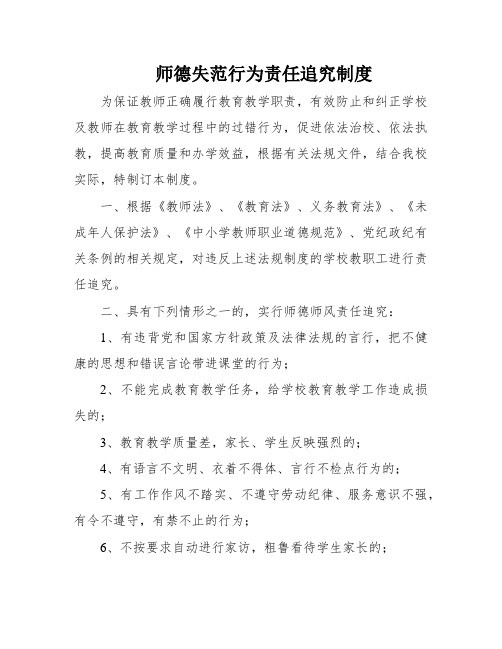 师德失范行为责任追究制度

为保证教师正确履行教育教学职责，有效防止和纠正学校及教师在教育教学过程中的过错行为，促进依法治校、依法执教，提高教育质量和办学效益，根据有关法规文件，结合我校实际，特制订本制度。

一、根据《教师法》、《教育法》、义务教育法》、《未成年人保护法》、《中小学教师职业道德规范》、党纪政纪有关条例的相关规定，对违反上述法规制度的学校教职工进行责任追究。

二、具有下列情形之一的，实行师德师风责任追究：

1、有违背党和国家方针政策及法律法规的言行，把不健康的思想和错误言论带进课堂的行为；

2、不能完成教育教学任务，给学校教育教学工作造成损失的；

3、教育教学质量差，家长、学生反映强烈的；

4、有语言不文明、衣着不得体、言行不检点行为的；

5、有工作作风不踏实、不遵守劳动纪律、服务意识不强，有令不遵守，有禁不止的行为；

6、不按要求自动进行家访，粗鲁看待学生家长的；